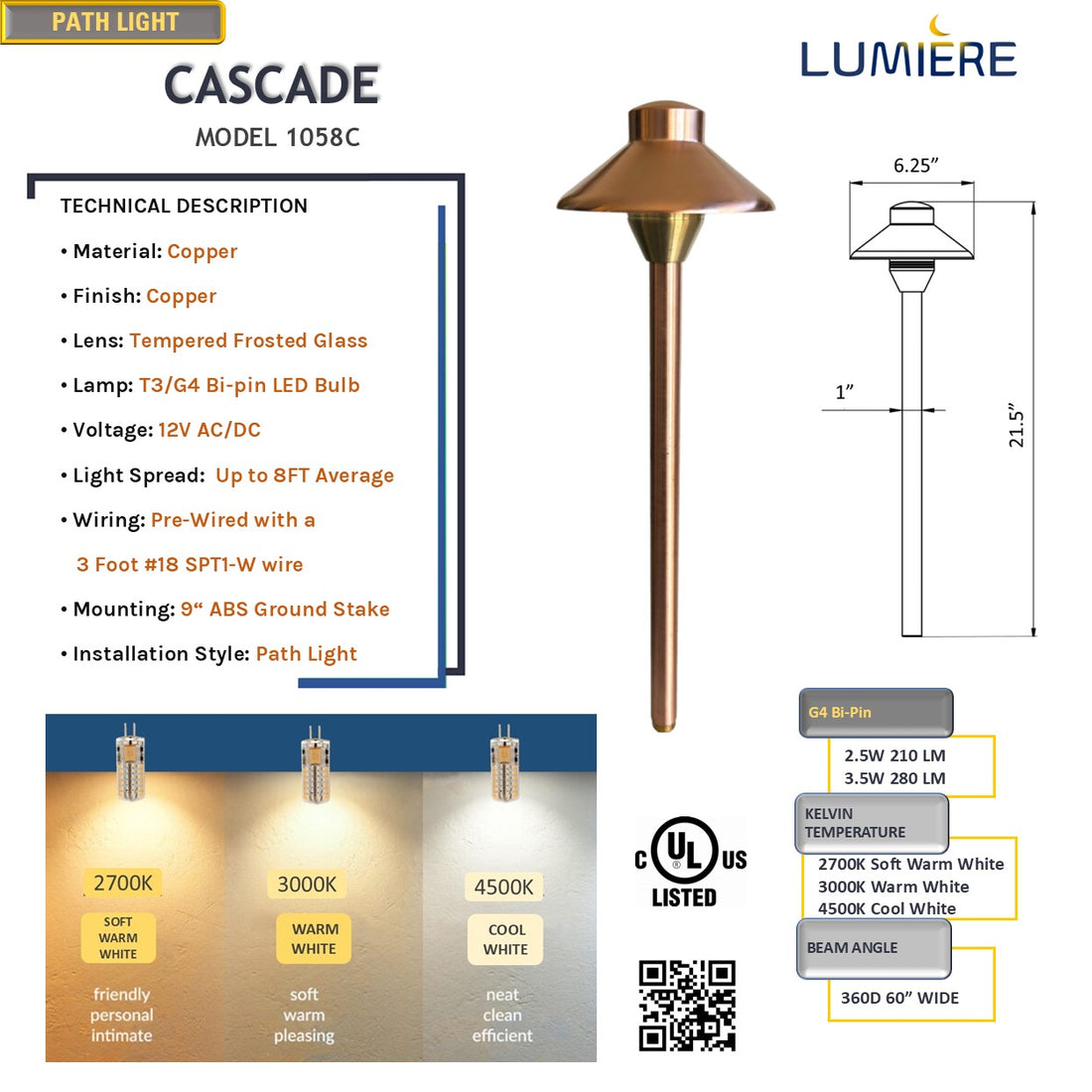 PATH LIGHT

CASCADE

MODEL 1058C

LUMIERE

TECHNICAL DESCRIPTION

• Material: Copper

• Finish: Copper

• Lens: Tempered Frosted Glass

• Lamp: T3/G4 Bi-pin LED Bulb

• Voltage: 12V AC/DC

• Light Spread: Up to 8FT Average

• Wiring: Pre-Wired with a 3 Foot #18 SPT1-W wire

• Mounting: 9“ ABS Ground Stake

• Installation Style: Path Light

6.25”

1”

21.5”

2700K
SOFT WARM WHITE
friendly personal intimate

3000K
WARM WHITE
soft warm pleasing

4500K
COOL WHITE
neat clean efficient

C UL US
LISTED

G4 Bi-Pin
2.5W 210 LM
3.5W 280 LM

KELVIN TEMPERATURE
2700K Soft Warm White
3000K Warm White
4500K Cool White

BEAM ANGLE
360D 60” WIDE